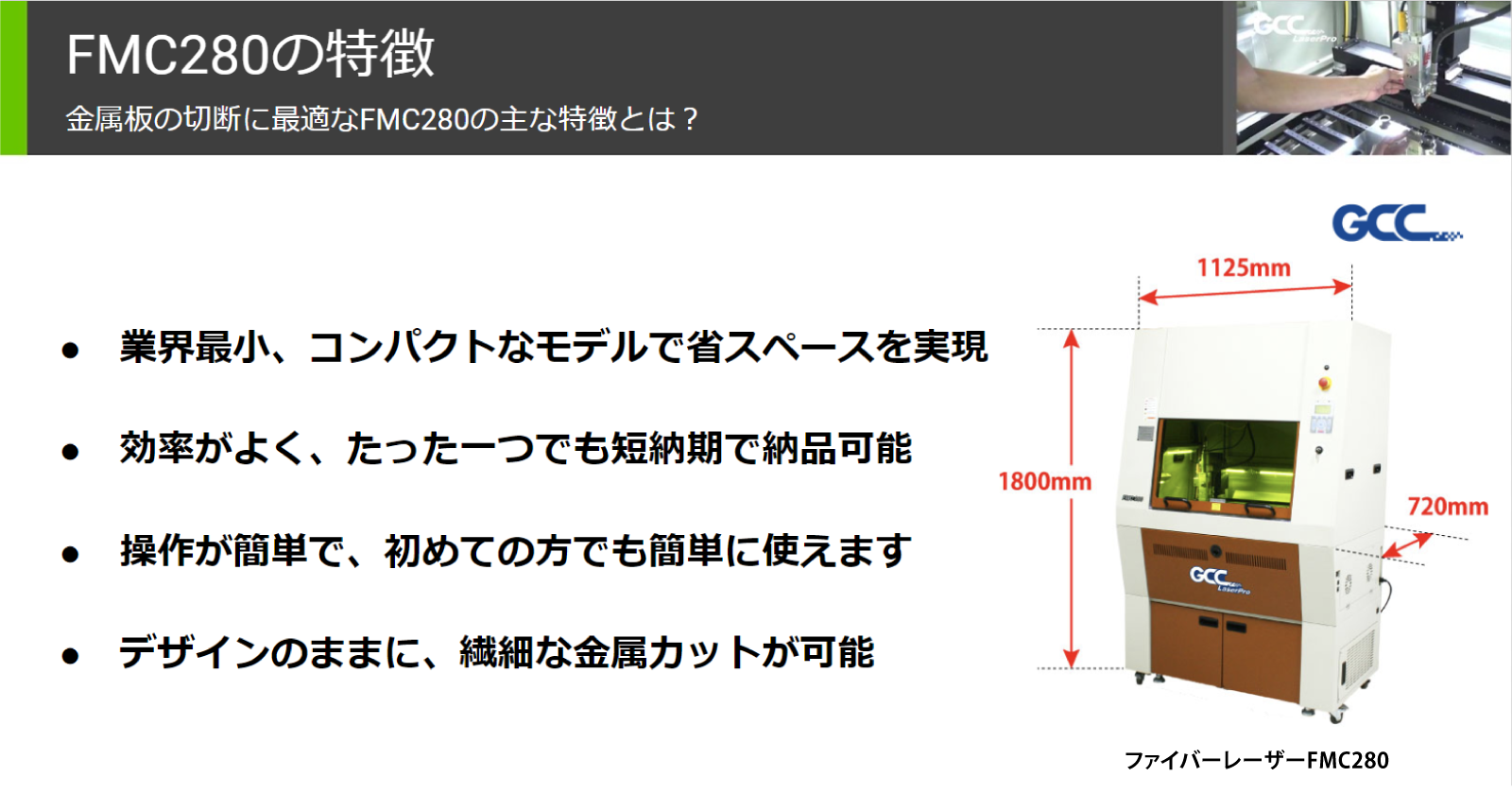 FMC280の特徴

金属板の切断に最適なFMC280の主な特徴とは？

GCC LaserPro

GCC

- 業界最小、コンパクトなモデルで省スペースを実現
- 効率がよく、たった一つでも短納期で納品可能
- 操作が簡単で、初めての方でも簡単に使えます
- デザインのままに、繊細な金属カットが可能

1125mm

1800mm

720mm

GCC LaserPro

ファイバーレーザーFMC280